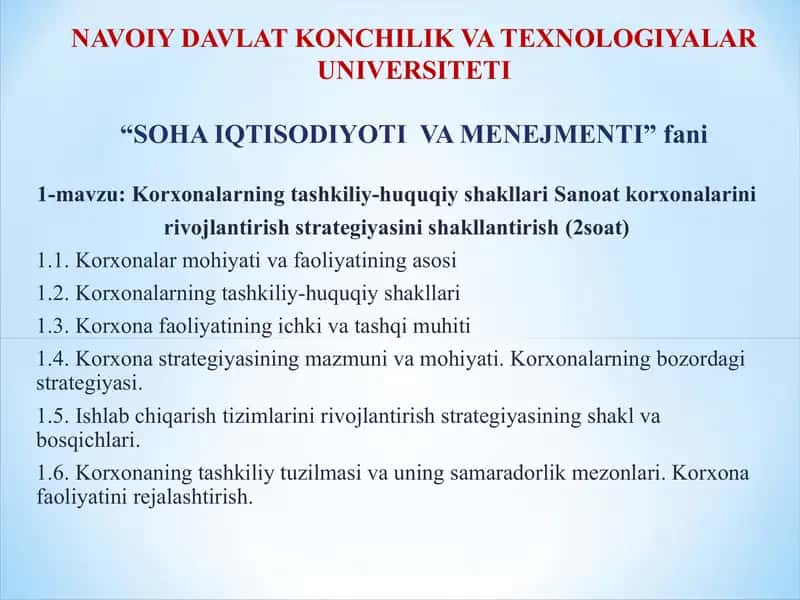 NAVOIY DAVLAT KONCHILIK VA TEXNOLOGIYALAR UNIVERSITETI

“SOHA IQTISODIYOTI VA MENEJMENTI” fani

1-mavzu: Korxonalarning tashkiliy-huquqiy shakllari Sanoat korxonalarini rivojlantirish strategiyasini shakllantirish (2soat)

1.1. Korxonalar mohiyati va faoliyatining asosi

1.2. Korxonalarning tashkiliy-huquqiy shakllari

1.3. Korxona faoliyatining ichki va tashqi muhiti

1.4. Korxona strategiyasining mazmuni va mohiyati. Korxonalarning bozordagi strategiyasi.

1.5. Ishlab chiqarish tizimlarini rivojlantirish strategiyasining shakl va bosqichlari.

1.6. Korxonaning tashkiliy tuzilmasi va uning samaradorlik mezonlari. Korxona faoliyatini rejalashtirish.